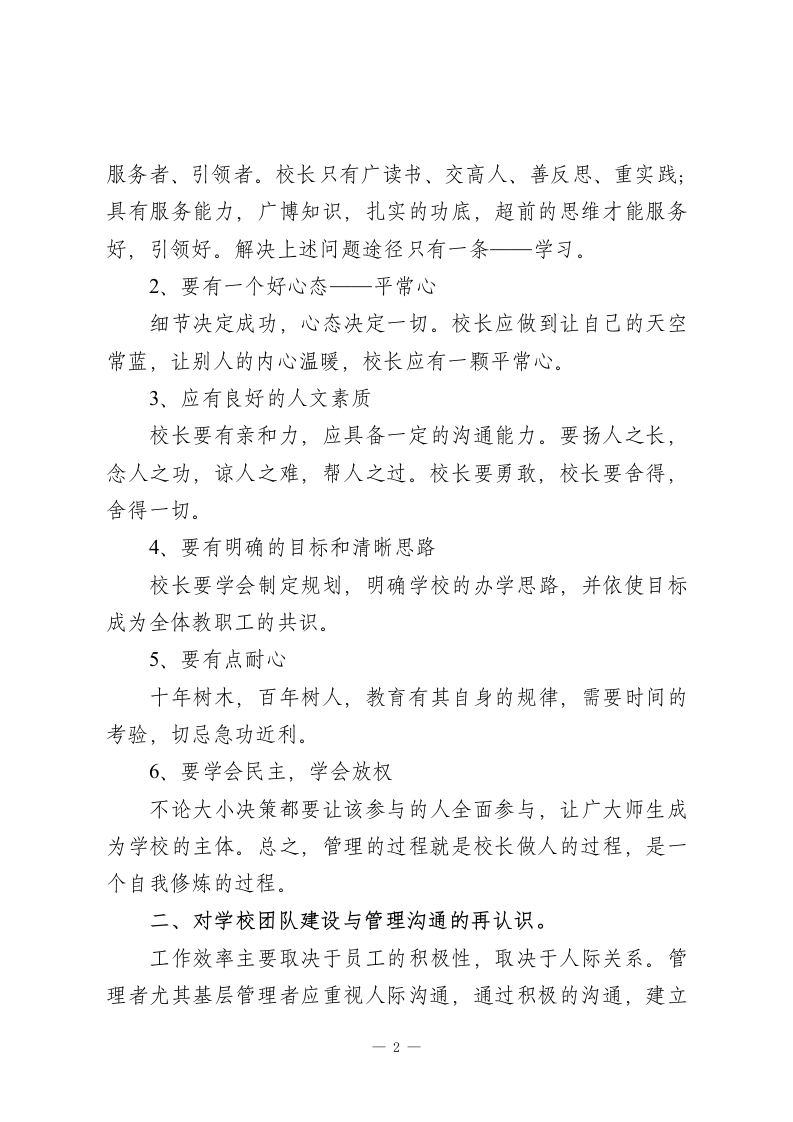 服务者、引领者。校长只有广读书、交高人、善反思、重实践;具有服务能力，广博知识，扎实的功底，超前的思维才能服务好，引领好。解决上述问题途径只有一条——学习。

2、要有一个好心态——平常心

细节决定成功，心态决定一切。校长应做到让自己的天空常蓝，让别人的内心温暖，校长应有一颗平常心。

3、应有良好的人文素质

校长要有亲和力，应具备一定的沟通能力。要扬人之长，念人之功，谅人之难，帮人之过。校长要勇敢，校长要舍得，舍得一切。

4、要有明确的目标和清晰思路

校长要学会制定规划，明确学校的办学思路，并依使目标成为全体教职工的共识。

5、要有点耐心

十年树木，百年树人，教育有其自身的规律，需要时间的考验，切忌急功近利。

6、要学会民主，学会放权

不论大小决策都要让该参与的人全面参与，让广大师生成为学校的主体。总之，管理的过程就是校长做人的过程，是一个自我修炼的过程。

二、对学校团队建设与管理沟通的再认识。

工作效率主要取决于员工的积极性，取决于人际关系。管理者尤其基层管理者应重视人际沟通，通过积极的沟通，建立

— 2 —